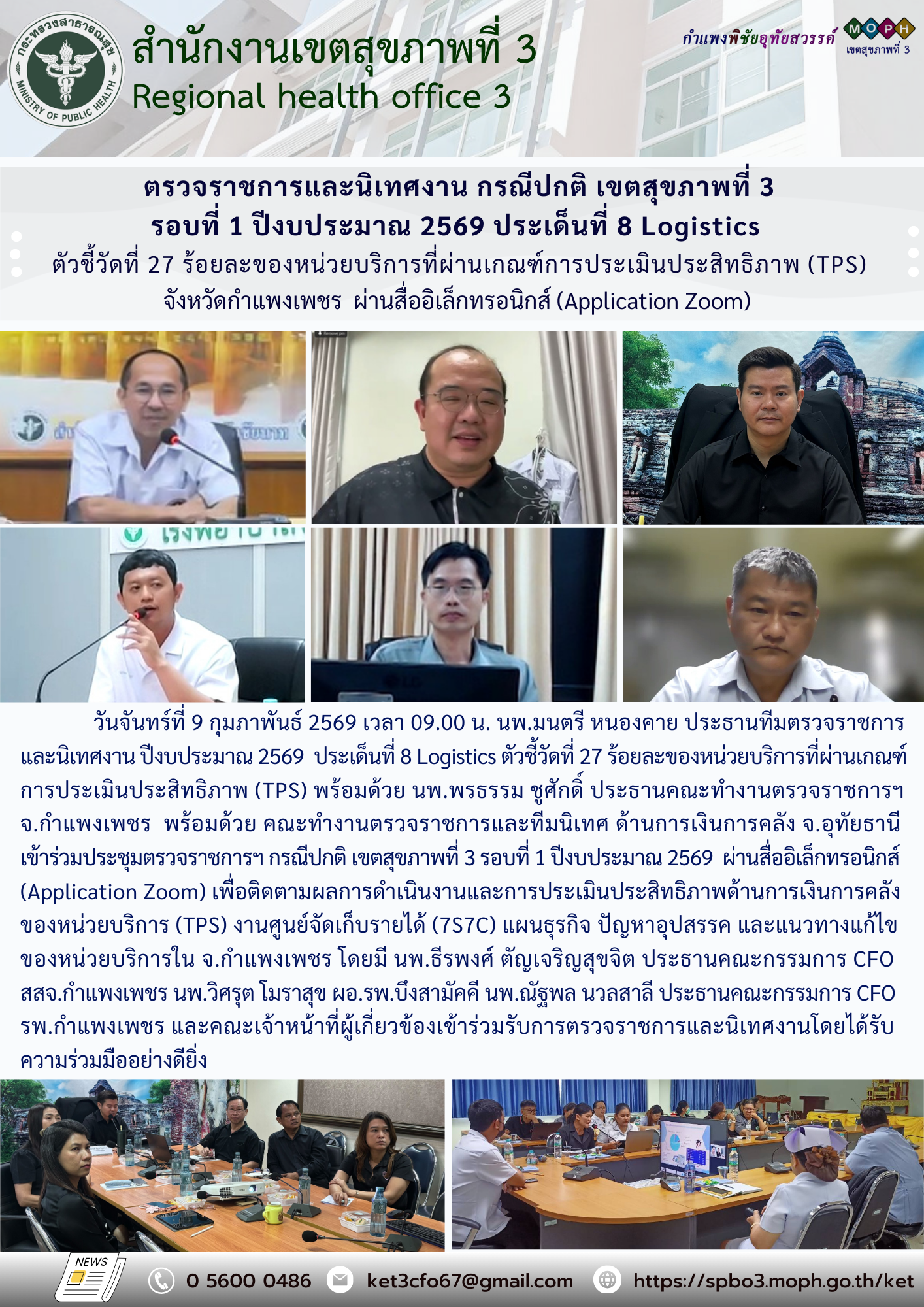 กระทรวงสาธารณสุข
MINISTRY OF PUBLIC HEALTH

สำนักงานเขตสุขภาพที่ 3
Regional health office 3

กำแพงพิชัยอุทัยสวรรค์ MOPH เขตสุขภาพที่ 3

ตรวจราชการและนิเทศงาน กรณีปกติ เขตสุขภาพที่ 3
รอบที่ 1 ปีงบประมาณ 2569 ประเด็นที่ 8 Logistics
ตัวชี้วัดที่ 27 ร้อยละของหน่วยบริการที่ผ่านเกณฑ์การประเมินประสิทธิภาพ (TPS)
จังหวัดกำแพงเพชร ผ่านสื่ออิเล็กทรอนิกส์ (Application Zoom)

วันจันทร์ที่ 9 กุมภาพันธ์ 2569 เวลา 09.00 น. นพ.มนตรี หนองคาย ประธานทีมตรวจราชการและนิเทศงาน ปีงบประมาณ 2569 ประเด็นที่ 8 Logistics ตัวชี้วัดที่ 27 ร้อยละของหน่วยบริการที่ผ่านเกณฑ์การประเมินประสิทธิภาพ (TPS) พร้อมด้วย นพ.พรธรรม ชูศักดิ์ ประธานคณะทำงานตรวจราชการฯ จ.กำแพงเพชร พร้อมด้วย คณะทำงานตรวจราชการและทีมนิเทศ ด้านการเงินการคลัง จ.อุทัยธานี เข้าร่วมประชุมตรวจราชการฯ กรณีปกติ เขตสุขภาพที่ 3 รอบที่ 1 ปีงบประมาณ 2569 ผ่านสื่ออิเล็กทรอนิกส์ (Application Zoom) เพื่อติดตามผลการดำเนินงานและการประเมินประสิทธิภาพด้านการเงินการคลังของหน่วยบริการ (TPS) งานศูนย์จัดเก็บรายได้ (7S7C) แผนธุรกิจ ปัญหาอุปสรรค และแนวทางแก้ไขของหน่วยบริการใน จ.กำแพงเพชร โดยมี นพ.ธีรพงศ์ ตัญเจริญสุขจิต ประธานคณะกรรมการ CFO สสจ.กำแพงเพชร นพ.วิศรุต โมราสุข ผอ.รพ.บึงสามัคคี นพ.ณัฐพล นวลสาลี ประธานคณะกรรมการ CFO รพ.กำแพงเพชร และคณะเจ้าหน้าที่ผู้เกี่ยวข้องเข้าร่วมรับการตรวจราชการและนิเทศงานโดยได้รับความร่วมมืออย่างดียิ่ง

NEWS
0 5600 0486
ket3cfo67@gmail.com
https://spbo3.moph.go.th/ket